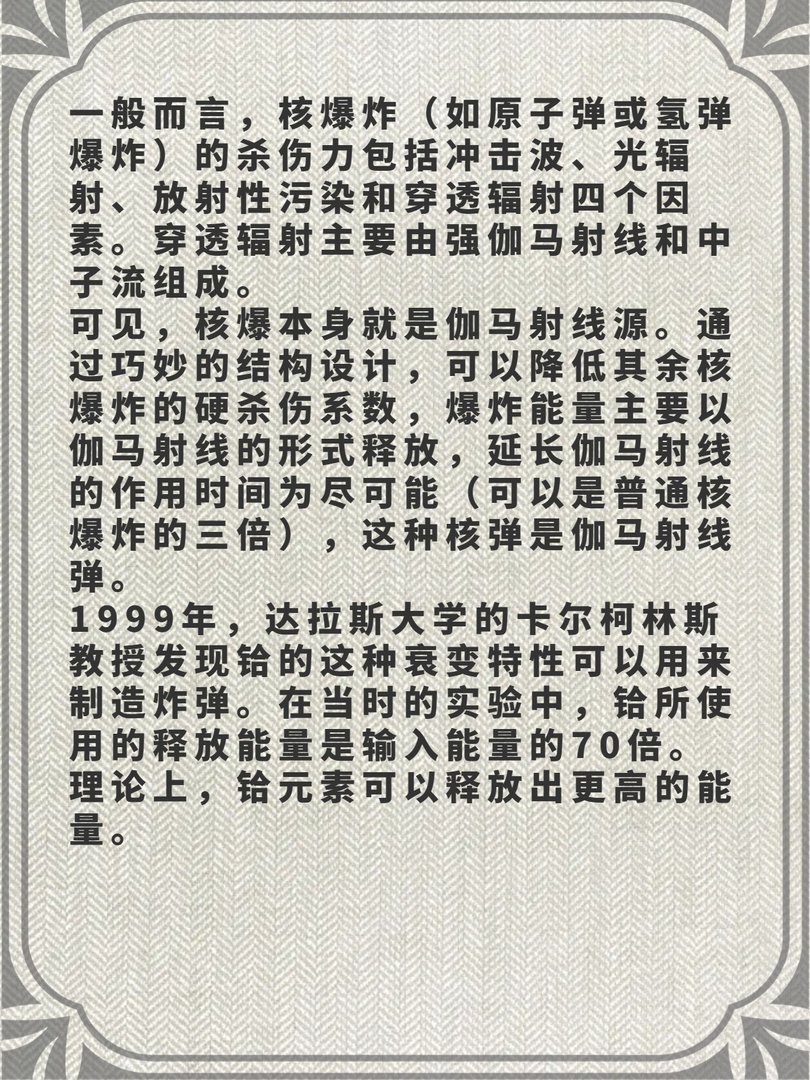 一般而言，核爆炸（如原子弹或氢弹爆炸）的杀伤力包括冲击波、光辐射、放射性污染和穿透辐射四个因素。穿透辐射主要由强伽马射线和中子流组成。
可见，核爆本身就是伽马射线源。通过巧妙的结构设计，可以降低其余核爆炸的硬杀伤系数，爆炸能量主要以伽马射线的形式释放，延长伽马射线的作用时间为尽可能（可以是普通核爆炸的三倍），这种核弹是伽马射线弹。
1999年，达拉斯大学的卡尔柯林斯教授发现铪的这种衰变特性可以用来制造炸弹。在当时的实验中，铪所使用的释放能量是输入能量的70倍。理论上，铪元素可以释放出更高的能量。